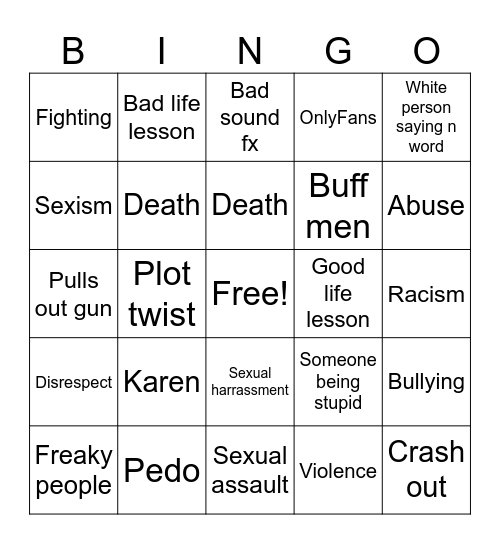 | B | I | N | G | O |
|---|---|---|---|---|
| Fighting | Bad life lesson | Bad sound fx | OnlyFans | White person saying n word |
| Sexism | Death | Death | Buff men | Abuse |
| Pulls out gun | Plot twist | Free! | Good life lesson | Racism |
| Disrespect | Karen | Sexual harrassment | Someone being stupid | Bullying |
| Freaky people | Pedo | Sexual assault | Violence | Crash out |